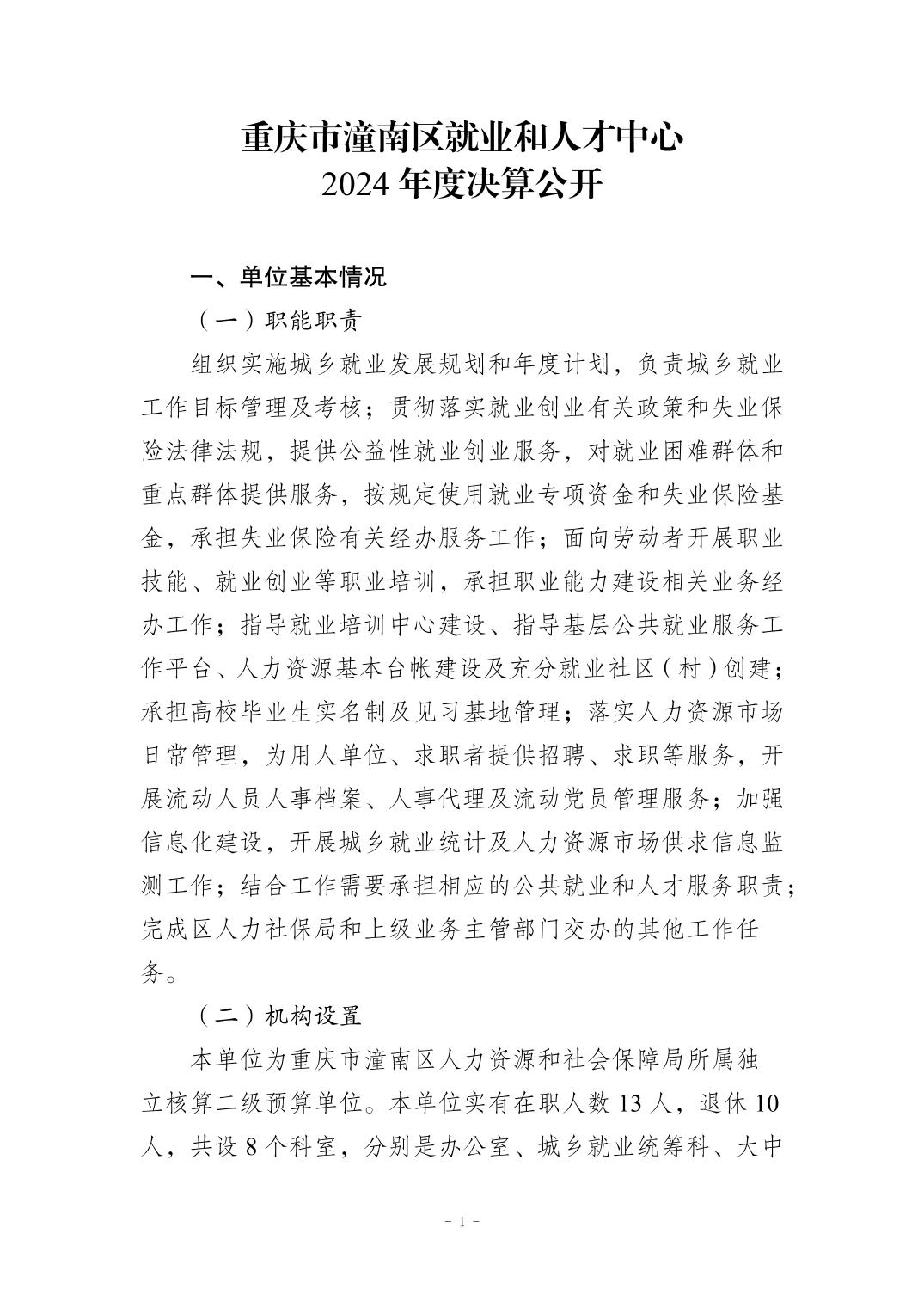 重庆市潼南区就业和人才中心
2024 年度决算公开

一、单位基本情况

（一）职能职责

组织实施城乡就业发展规划和年度计划，负责城乡就业工作目标管理及考核；贯彻落实就业创业有关政策和失业保险法律法规，提供公益性就业创业服务，对就业困难群体和重点群体提供服务，按规定使用就业专项资金和失业保险基金，承担失业保险有关经办服务工作；面向劳动者开展职业技能、就业创业等职业培训，承担职业能力建设相关业务经办工作；指导就业培训中心建设、指导基层公共就业服务工作平台、人力资源基本台帐建设及充分就业社区（村）创建；承担高校毕业生实名制及见习基地管理；落实人力资源市场日常管理，为用人单位、求职者提供招聘、求职等服务，开展流动人员人事档案、人事代理及流动党员管理服务；加强信息化建设，开展城乡就业统计及人力资源市场供求信息监测工作；结合工作需要承担相应的公共就业和人才服务职责；完成区人力社保局和上级业务主管部门交办的其他工作任务。

（二）机构设置

本单位为重庆市潼南区人力资源和社会保障局所属独立核算二级预算单位。本单位实有在职人数 13 人，退休 10 人，共设 8 个科室，分别是办公室、城乡就业统筹科、大中

- 1 -